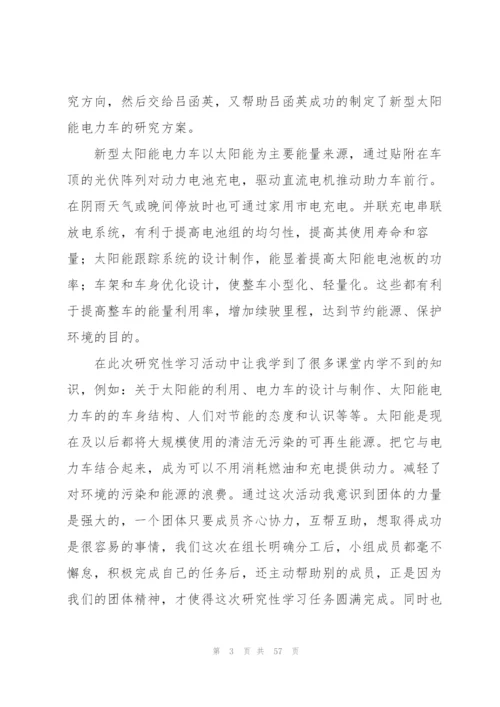 究方向，然后交给吕函英，又帮助吕函英成功的制定了新型太阳能电力车的研究方案。

新型太阳能电力车以太阳能为主要能量来源，通过贴附在车顶的光伏阵列对动力电池充电，驱动直流电机推动助力车前行。在阴雨天气或晚间停放时也可通过家用市电充电。并联充电串联放电系统，有利于提高电池组的均匀性，提高其使用寿命和容量；太阳能跟踪系统的设计制作，能显着提高太阳能电池板的功率；车架和车身优化设计，使整车小型化、轻量化。这些都有利于提高整车的能量利用率，增加续驶里程，达到节约能源、保护环境的目的。

在此次研究性学习活动中让我学到了很多课堂内学不到的知识，例如：关于太阳能的利用、电力车的设计与制作、太阳能电力车的的车身结构、人们对节能的态度和认识等等。太阳能是现在及以后都将大规模使用的清洁无污染的可再生能源。把它与电力车结合起来，成为可以不用消耗燃油和充电提供动力。减轻了对环境的污染和能源的浪费。通过这次活动我意识到团体的力量是强大的，一个团体只要成员齐心协力，互帮互助，想取得成功是很容易的事情，我们这次在组长明确分工后，小组成员都毫不懈怠，积极完成自己的任务后，还主动帮助别的成员，正是因为我们的团体精神，才使得这次研究性学习任务圆满完成。同时也

第 3 页 共 57 页